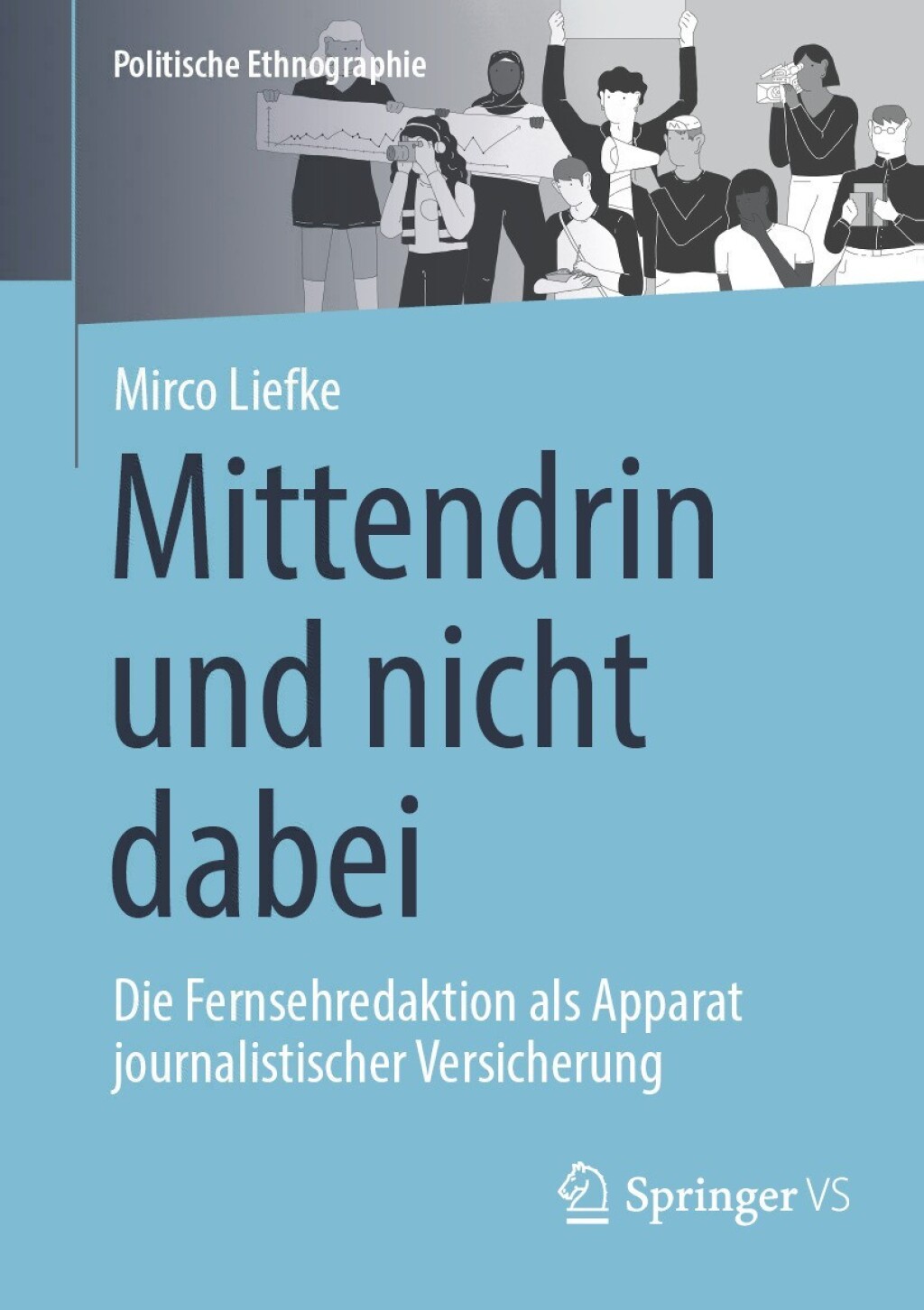 Politische Ethnographie

Mirco Liefke

Mittendrin und nicht dabei

Die Fernsehredaktion als Apparat journalistischer Versicherung

Springer VS